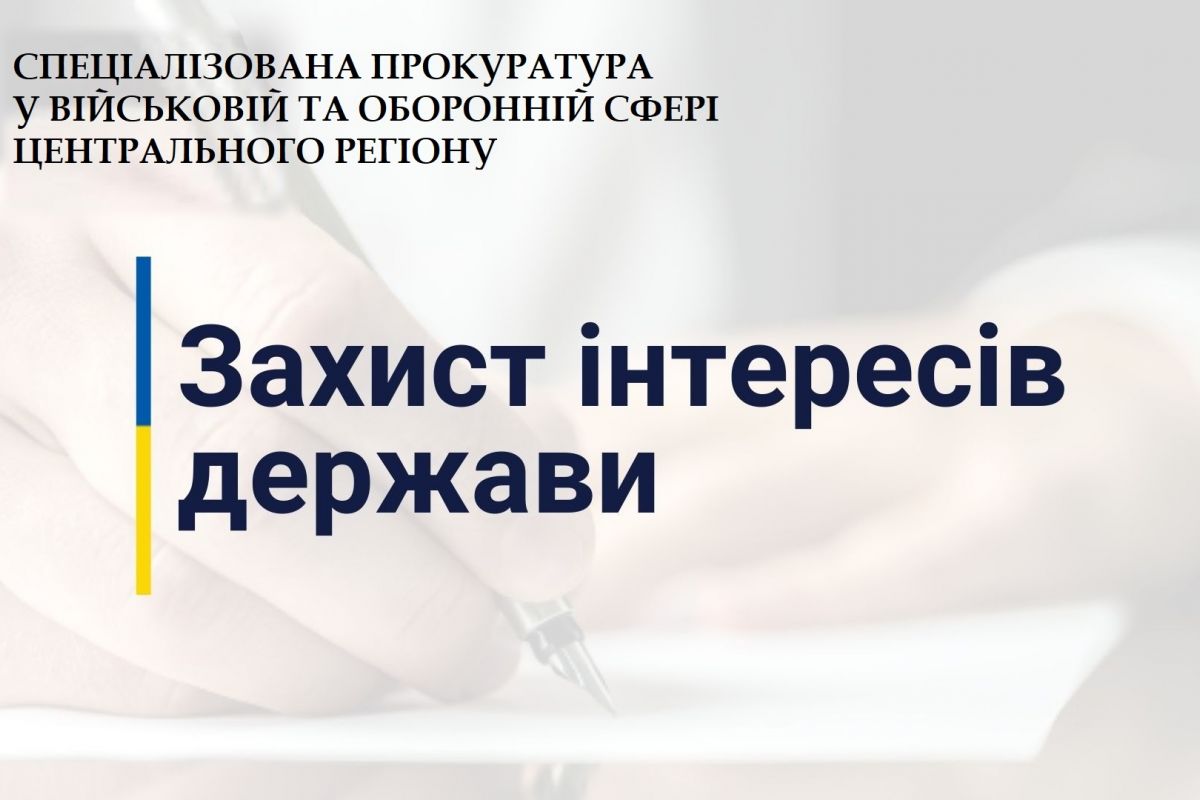 СПЕЦІАЛІЗОВАНА ПРОКУРАТУРА
У ВІЙСЬКОВІЙ ТА ОБОРОННІЙ СФЕРІ
ЦЕНТРАЛЬНОГО РЕГІОНУ

Захист інтересів держави